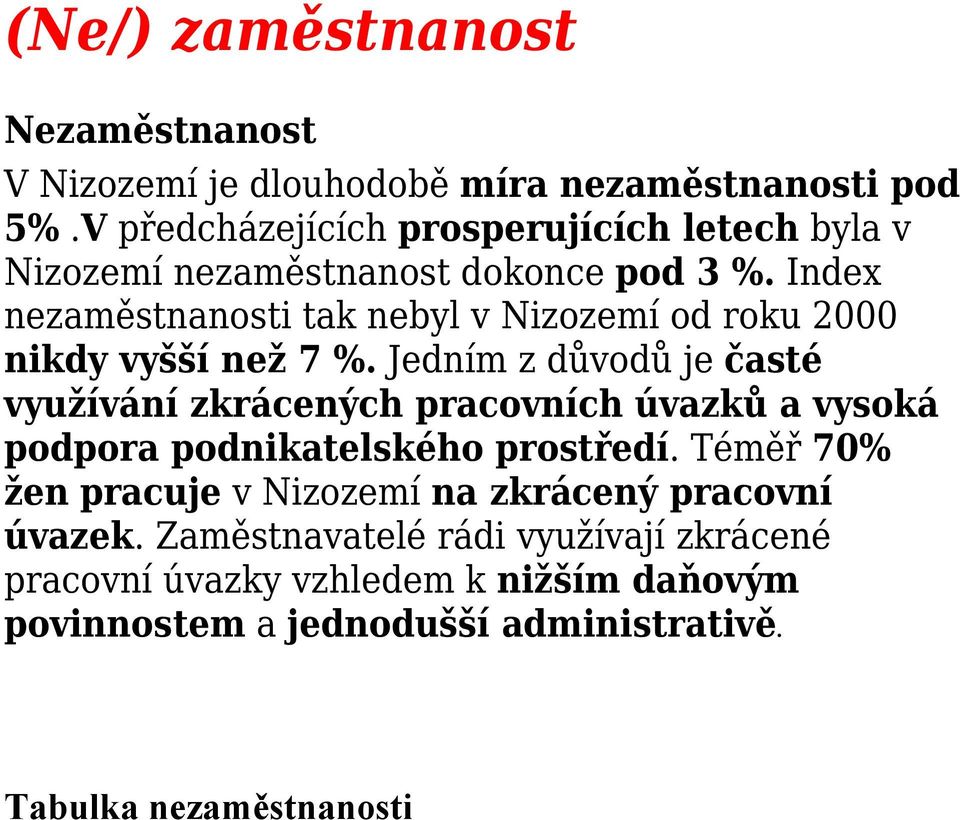 (Ne/) zaměstnanost

Nezaměstnanost

V Nizozemí je dlouhodobě míra nezaměstnanosti pod 5% .V předcházejících prosperujících letech byla v Nizozemí nezaměstnanost dokonce pod 3 %. Index nezaměstnanosti tak nebyl v Nizozemí od roku 2000 nikdy vyšší než 7 %. Jedním z důvodů je časté využívání zkrácených pracovních úvazků a vysoká podpora podnikatelského prostředí. Téměř 70% žen pracuje v Nizozemí na zkrácený pracovní úvazek. Zaměstnavatelé rádi využívají zkrácené pracovní úvazky vzhledem k nižším daňovým povinnostem a jednodušší administrativě.

Tabulka nezaměstnanosti